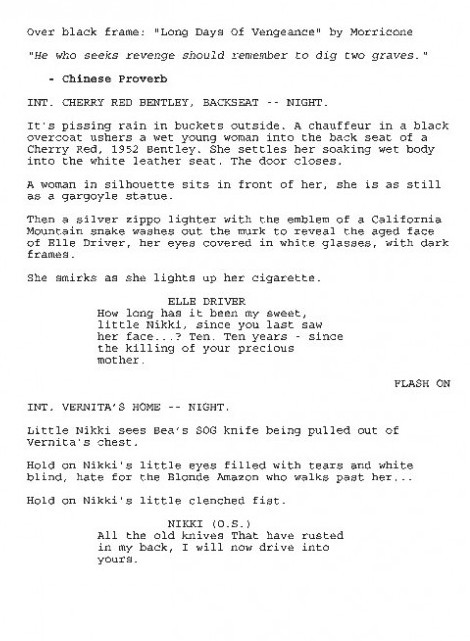 Over black frame: "Long Days Of Vengeance" by Morricone

"He who seeks revenge should remember to dig two graves."

- Chinese Proverb

INT. CHERRY RED BENTLEY, BACKSEAT -- NIGHT.

It's pissing rain in buckets outside. A chauffeur in a black overcoat ushers a wet young woman into the back seat of a Cherry Red, 1952 Bentley. She settles her soaking wet body into the white leather seat. The door closes.

A woman in silhouette sits in front of her, she is as still as a gargoyle statue.

Then a silver zippo lighter with the emblem of a California Mountain snake washes out the murk to reveal the aged face of Elle Driver, her eyes covered in white glasses, with dark frames.

She smirks as she lights up her cigarette.

ELLE DRIVER
How long has it been my sweet, little Nikki, since you last saw her face...? Ten. Ten years - since the killing of your precious mother.

FLASH ON

INT. VERNITA'S HOME -- NIGHT.

Little Nikki sees Bea's SOG knife being pulled out of Vernita's chest.

Hold on Nikki's little eyes filled with tears and white blind, hate for the Blonde Amazon who walks past her...

Hold on Nikki's little clenched fist.

NIKKI (O.S.)
All the old knives That have rusted in my back, I will now drive into yours.